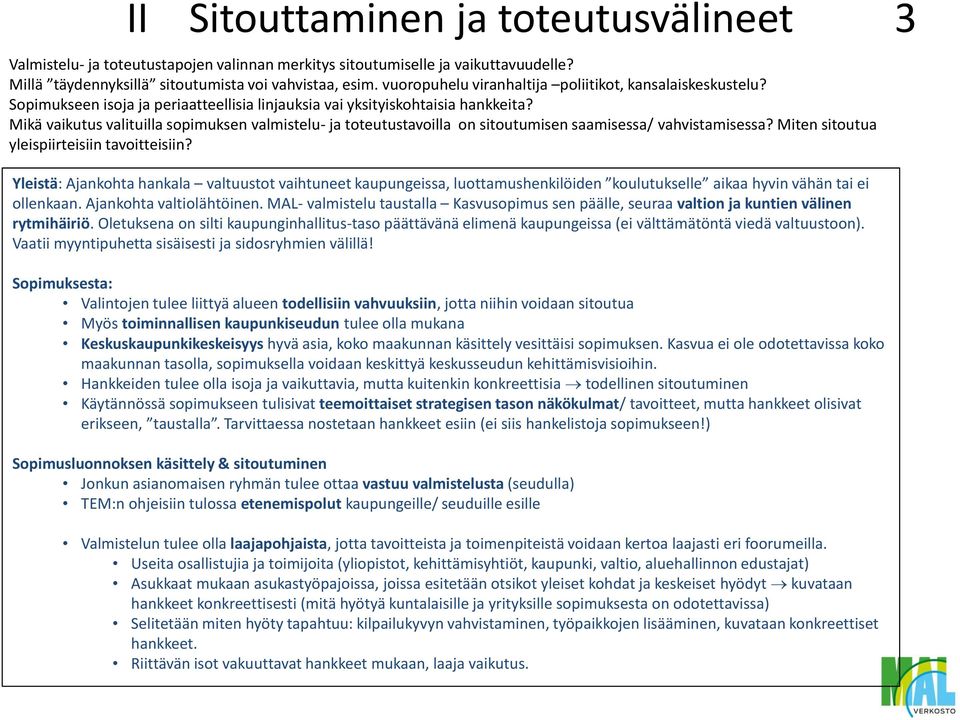 II Sitouttaminen ja toteutusvälineet 3

Valmistelu- ja toteutustapojen valinnan merkitys sitoutumiselle ja vaikuttavuudelle?
Millä ”täydennyksillä” sitoutumista voi vahvistaa, esim. vuoropuhelu viranhaltija –poliitikot, kansalaiskeskustelu?
Sopimukseen isoja ja periaatteellisia linjauksia vai yksityiskohtaisia hankkeita?
Mikä vaikutus valituilla sopimuksen valmistelu- ja toteutustavoilla on sitoutumisen saamisessa/ vahvistamisessa? Miten sitoutua yleispiirteisiin tavoitteisiin?

Yleistä: Ajankohta hankala – valtuustot vaihtuneet kaupungeissa, luottamushenkilöiden ”koulutukselle” aikaa hyvin vähän tai ei ollenkaan. Ajankohta valtiolähtöinen. MAL- valmistelu taustalla – Kasvusopimus sen päälle, seuraa valtion ja kuntien välinen rytmihäiriö. Oletuksena on silti kaupunginhallitus-taso päättävänä elimenä kaupungeissa (ei välttämätöntä viedä valtuustoon). Vaatii myyntipuhetta sisäisesti ja sidosryhmien välillä!

Sopimuksesta:
• Valintojen tulee liittyä alueen todellisiin vahvuuksiin, jotta niihin voidaan sitoutua
• Myös toiminnallisen kaupunkiseudun tulee olla mukana
• Keskuskaupunkikeskeisyys hyvä asia, koko maakunnan käsittely vesittäisi sopimuksen. Kasvua ei ole odotettavissa koko maakunnan tasolla, sopimuksella voidaan keskittyä keskusseudun kehittämisvisioihin.
• Hankkeiden tulee olla isoja ja vaikuttavia, mutta kuitenkin konkreettisia $\rightarrow$ todellinen sitoutuminen
• Käytännössä sopimukseen tulisivat teemoittaiset strategisen tason näkökulmat/ tavoitteet, mutta hankkeet olisivat erikseen, ”taustalla”. Tarvittaessa nostetaan hankkeet esiin (ei siis hankelistoja sopimukseen!)

Sopimusluonnoksen käsittely & sitoutuminen
• Jonkun asianomaisen ryhmän tulee ottaa vastuu valmistelusta (seudulla)
• TEM:n ohjeisiin tulossa etenemispolut kaupungeille/ seuduille esille

• Valmistelun tulee olla laajapohjaista, jotta tavoitteista ja toimenpiteistä voidaan kertoa laajasti eri foorumeilla.
• Useita osallistujia ja toimijoita (yliopistot, kehittämisyhtiöt, kaupunki, valtio, aluehallinnon edustajat)
• Asukkaat mukaan asukastyöpajoissa, joissa esitetään otsikot yleiset kohdat ja keskeiset hyödyt $\rightarrow$ kuvataan hankkeet konkreettisesti (mitä hyötyä kuntalaisille ja yrityksille sopimuksesta on odotettavissa)
• Selitetään miten hyöty tapahtuu: kilpailukyvyn vahvistaminen, työpaikkojen lisääminen, kuvataan konkreettiset hankkeet.
• Riittävän isot vakuuttavat hankkeet mukaan, laaja vaikutus.

MAL VERKOSTO